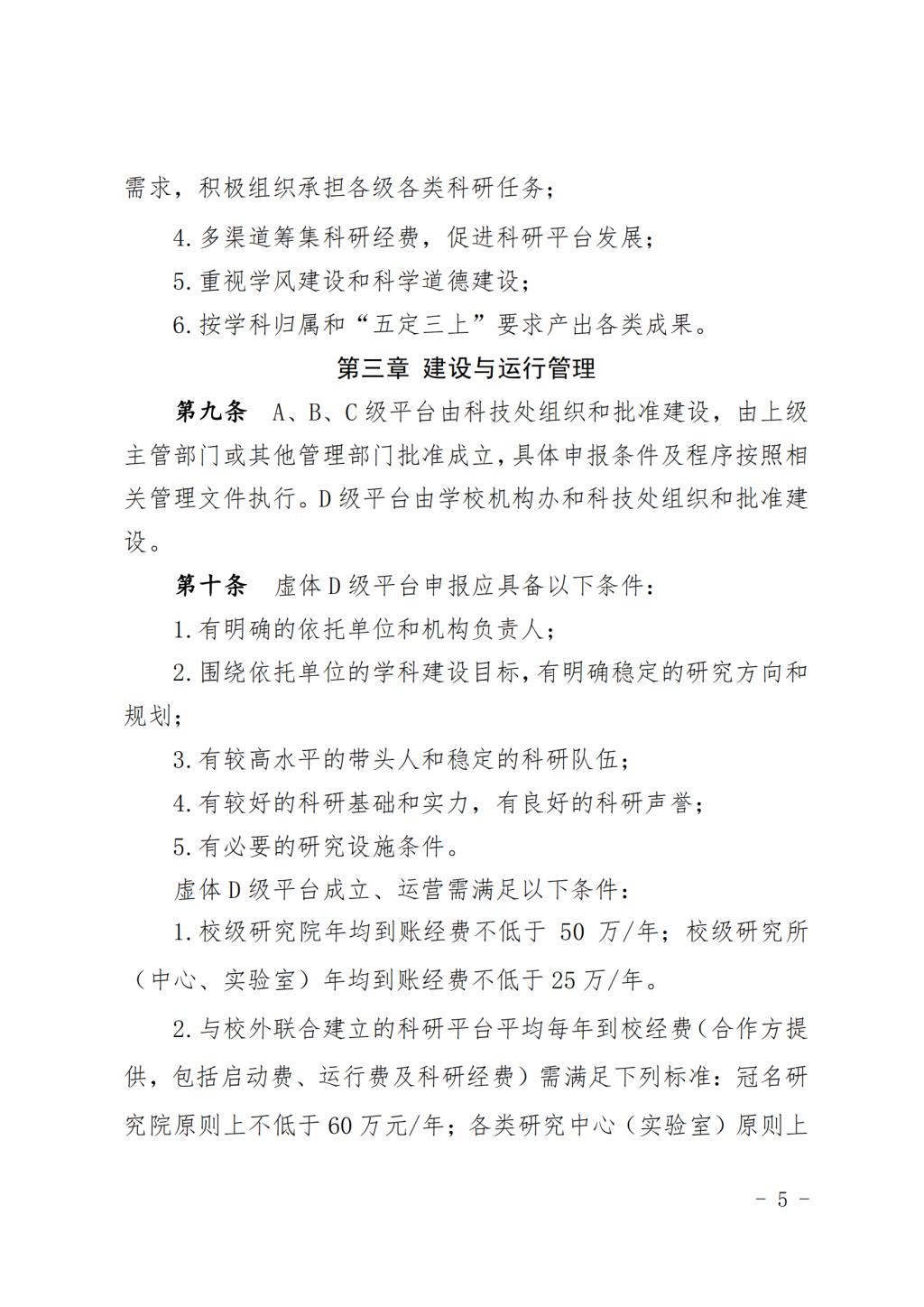 需求，积极组织承担各级各类科研任务；

4.多渠道筹集科研经费，促进科研平台发展；

5.重视学风建设和科学道德建设；

6.按学科归属和“五定三上”要求产出各类成果。

第三章 建设与运行管理

第九条 A、B、C级平台由科技处组织和批准建设，由上级主管部门或其他管理部门批准成立，具体申报条件及程序按照相关管理文件执行。D级平台由学校机构办和科技处组织和批准建设。

第十条 虚体D级平台申报应具备以下条件：

1.有明确的依托单位和机构负责人；

2.围绕依托单位的学科建设目标，有明确稳定的研究方向和规划；

3.有较高水平的带头人和稳定的科研队伍；

4.有较好的科研基础和实力，有良好的科研声誉；

5.有必要的研究设施条件。

虚体D级平台成立、运营需满足以下条件：

1.校级研究院年均到账经费不低于 50 万/年；校级研究所（中心、实验室）年均到账经费不低于25万/年。

2.与校外联合建立的科研平台平均每年到校经费（合作方提供，包括启动费、运行费及科研经费）需满足下列标准：冠名研究院原则上不低于60万元/年；各类研究中心（实验室）原则上

－ 5 －